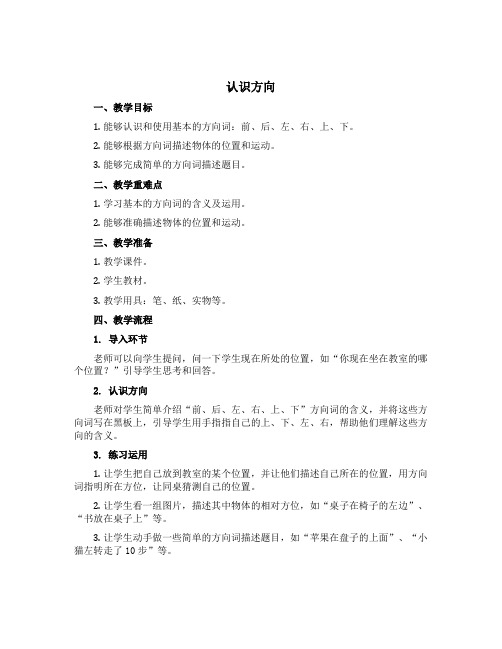 认识方向

一、教学目标

1. 能够认识和使用基本的方向词：前、后、左、右、上、下。

2. 能够根据方向词描述物体的位置和运动。

3. 能够完成简单的方向词描述题目。

二、教学重难点

1. 学习基本的方向词的含义及运用。

2. 能够准确描述物体的位置和运动。

三、教学准备

1. 教学课件。

2. 学生教材。

3. 教学用具：笔、纸、实物等。

四、教学流程

1. 导入环节

老师可以向学生提问，问一下学生现在所处的位置，如“你现在坐在教室的哪个位置？”引导学生思考和回答。

2. 认识方向

老师对学生简单介绍“前、后、左、右、上、下”方向词的含义，并将这些方向词写在黑板上，引导学生用手指指自己的上、下、左、右，帮助他们理解这些方向的含义。

3. 练习运用

1. 让学生把自己放到教室的某个位置，并让他们描述自己所在的位置，用方向词指明所在方位，让同桌猜测自己的位置。

2. 让学生看一组图片，描述其中物体的相对方位，如“桌子在椅子的左边”、“书放在桌子上”等。

3. 让学生动手做一些简单的方向词描述题目，如“苹果在盘子的上面”、“小猫左转走了 10 步”等。